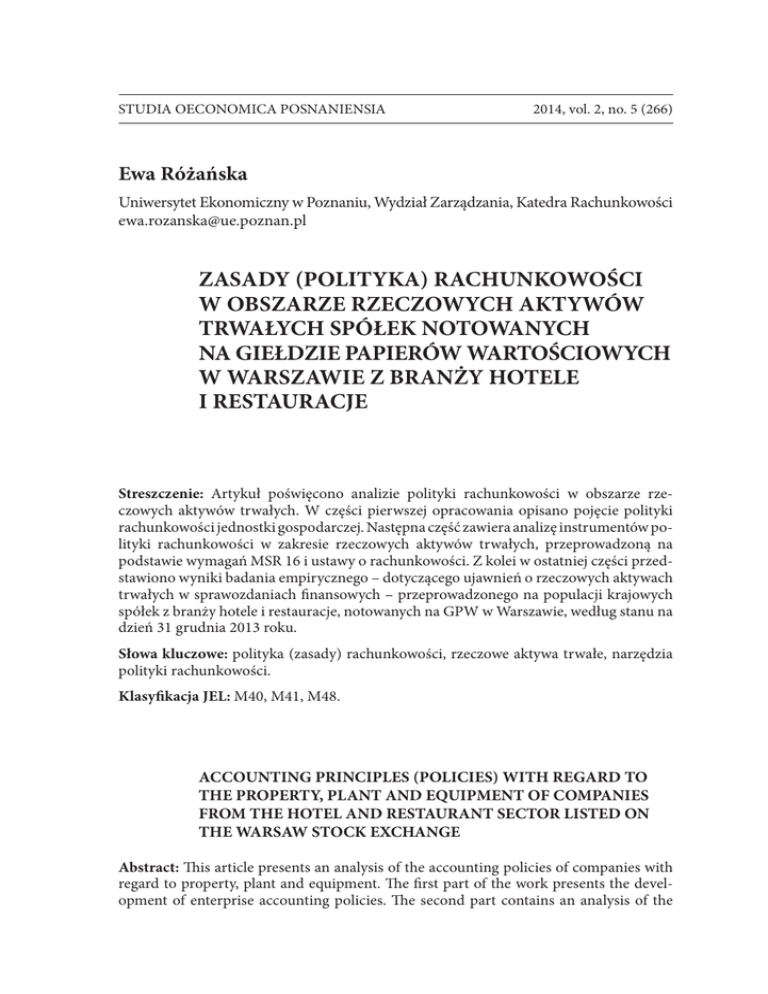 STUDIA OECONOMICA POSNANIENSIA

2014, vol. 2, no. 5 (266)

Ewa Różańska

Uniwersytet Ekonomiczny w Poznaniu, Wydział Zarządzania, Katedra Rachunkowości
ewa.rozanska@ue.poznan.pl

ZASADY (POLITYKA) RACHUNKOWOŚCI W OBSZARZE RZECZOWYCH AKTYWÓW TRWAŁYCH SPÓŁEK NOTOWANYCH NA GIEŁDZIE PAPIERÓW WARTOŚCIOWYCH W WARSZAWIE Z BRANŻY HOTELE I RESTAURACJE

Streszczenie: Artykuł poświęcono analizie polityki rachunkowości w obszarze rzeczowych aktywów trwałych. W części pierwszej opracowania opisano pojęcie polityki rachunkowości jednostki gospodarczej. Następna część zawiera analizę instrumentów polityki rachunkowości w zakresie rzeczowych aktywów trwałych, przeprowadzoną na podstawie wymagań MSR 16 i ustawy o rachunkowości. Z kolei w ostatniej części przedstawiono wyniki badania empirycznego – dotyczącego ujawnień o rzeczowych aktywach trwałych w sprawozdaniach finansowych – przeprowadzonego na populacji krajowych spółek z branży hotele i restauracje, notowanych na GPW w Warszawie, według stanu na dzień 31 grudnia 2013 roku.

Słowa kluczowe: polityka (zasady) rachunkowości, rzeczowe aktywa trwałe, narzędzia polityki rachunkowości.

Klasyfikacja JEL: M40, M41, M48.

ACCOUNTING PRINCIPLES (POLICIES) WITH REGARD TO THE PROPERTY, PLANT AND EQUIPMENT OF COMPANIES FROM THE HOTEL AND RESTAURANT SECTOR LISTED ON THE WARSAW STOCK EXCHANGE

Abstract: This article presents an analysis of the accounting policies of companies with regard to property, plant and equipment. The first part of the work presents the development of enterprise accounting policies. The second part contains an analysis of the